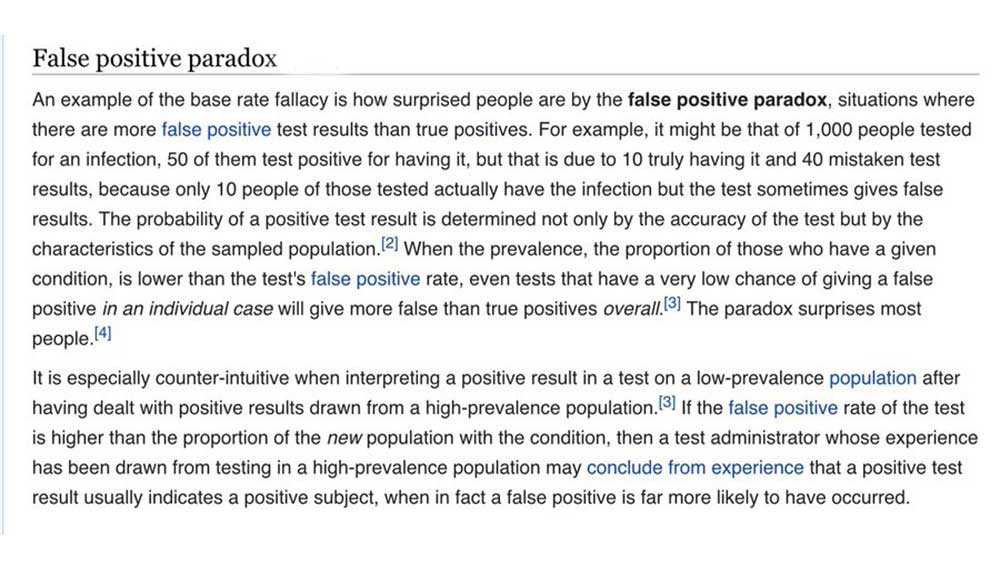 False positive paradox

An example of the base rate fallacy is how surprised people are by the false positive paradox, situations where there are more false positive test results than true positives. For example, it might be that of 1,000 people tested for an infection, 50 of them test positive for having it, but that is due to 10 truly having it and 40 mistaken test results, because only 10 people of those tested actually have the infection but the test sometimes gives false results. The probability of a positive test result is determined not only by the accuracy of the test but by the characteristics of the sampled population.[2] When the prevalence, the proportion of those who have a given condition, is lower than the test's false positive rate, even tests that have a very low chance of giving a false positive in an individual case will give more false than true positives overall.[3] The paradox surprises most people.[4]

It is especially counter-intuitive when interpreting a positive result in a test on a low-prevalence population after having dealt with positive results drawn from a high-prevalence population.[3] If the false positive rate of the test is higher than the proportion of the new population with the condition, then a test administrator whose experience has been drawn from testing in a high-prevalence population may conclude from experience that a positive test result usually indicates a positive subject, when in fact a false positive is far more likely to have occurred.